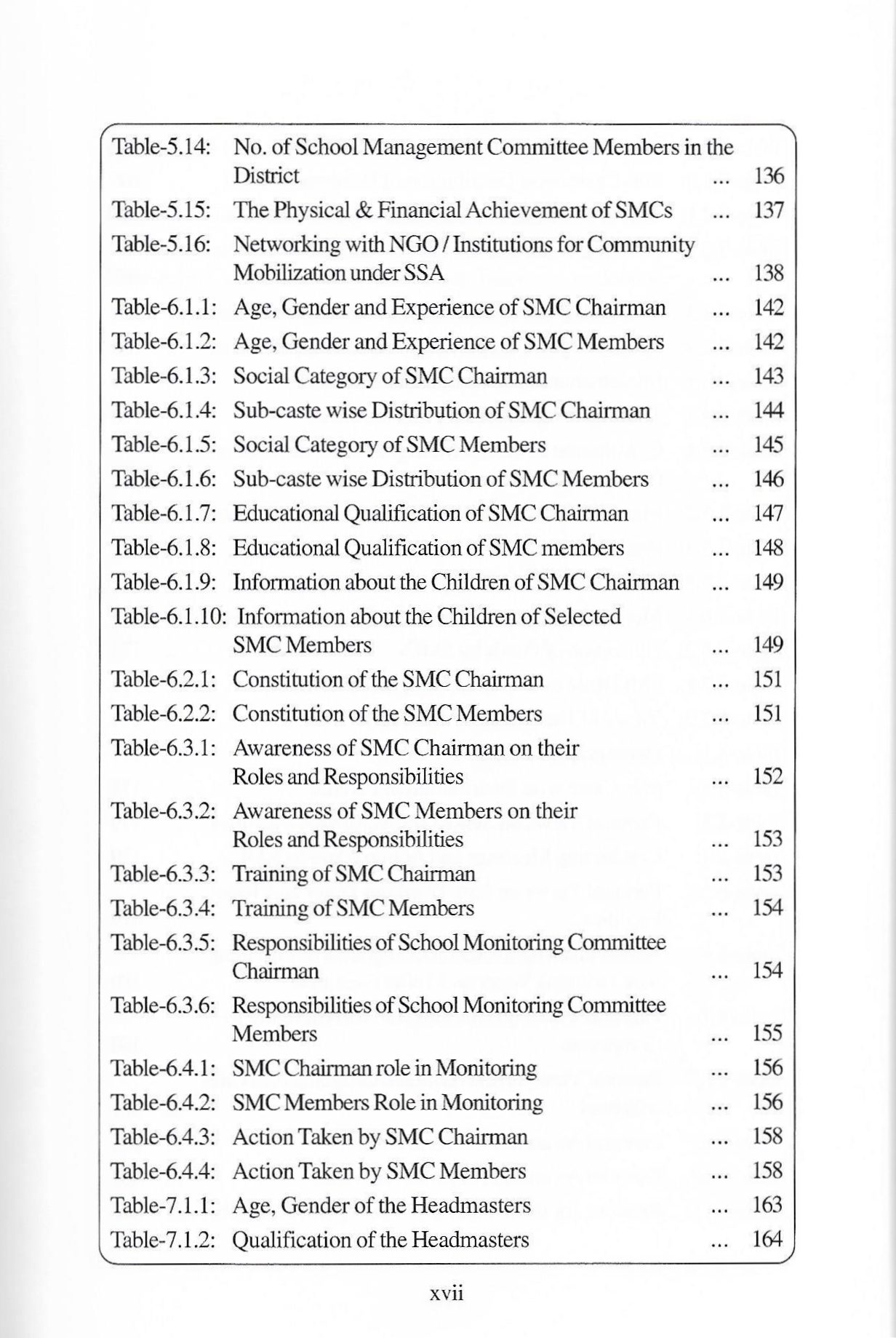 Table-5.14: No. of School Management Committee Members in the District ... 136
Table-5.15: The Physical & Financial Achievement of SMCs ... 137
Table-5.16: Networking with NGO / Institutions for Community Mobilization under SSA ... 138
Table-6.1.1: Age, Gender and Experience of SMC Chairman ... 142
Table-6.1.2: Age, Gender and Experience of SMC Members ... 142
Table-6.1.3: Social Category of SMC Chairman ... 143
Table-6.1.4: Sub-caste wise Distribution of SMC Chairman ... 144
Table-6.1.5: Social Category of SMC Members ... 145
Table-6.1.6: Sub-caste wise Distribution of SMC Members ... 146
Table-6.1.7: Educational Qualification of SMC Chairman ... 147
Table-6.1.8: Educational Qualification of SMC members ... 148
Table-6.1.9: Information about the Children of SMC Chairman ... 149
Table-6.1.10: Information about the Children of Selected SMC Members ... 149
Table-6.2.1: Constitution of the SMC Chairman ... 151
Table-6.2.2: Constitution of the SMC Members ... 151
Table-6.3.1: Awareness of SMC Chairman on their Roles and Responsibilities ... 152
Table-6.3.2: Awareness of SMC Members on their Roles and Responsibilities ... 153
Table-6.3.3: Training of SMC Chairman ... 153
Table-6.3.4: Training of SMC Members ... 154
Table-6.3.5: Responsibilities of School Monitoring Committee Chairman ... 154
Table-6.3.6: Responsibilities of School Monitoring Committee Members ... 155
Table-6.4.1: SMC Chairman role in Monitoring ... 156
Table-6.4.2: SMC Members Role in Monitoring ... 156
Table-6.4.3: Action Taken by SMC Chairman ... 158
Table-6.4.4: Action Taken by SMC Members ... 158
Table-7.1.1: Age, Gender of the Headmasters ... 163
Table-7.1.2: Qualification of the Headmasters ... 164

xvii